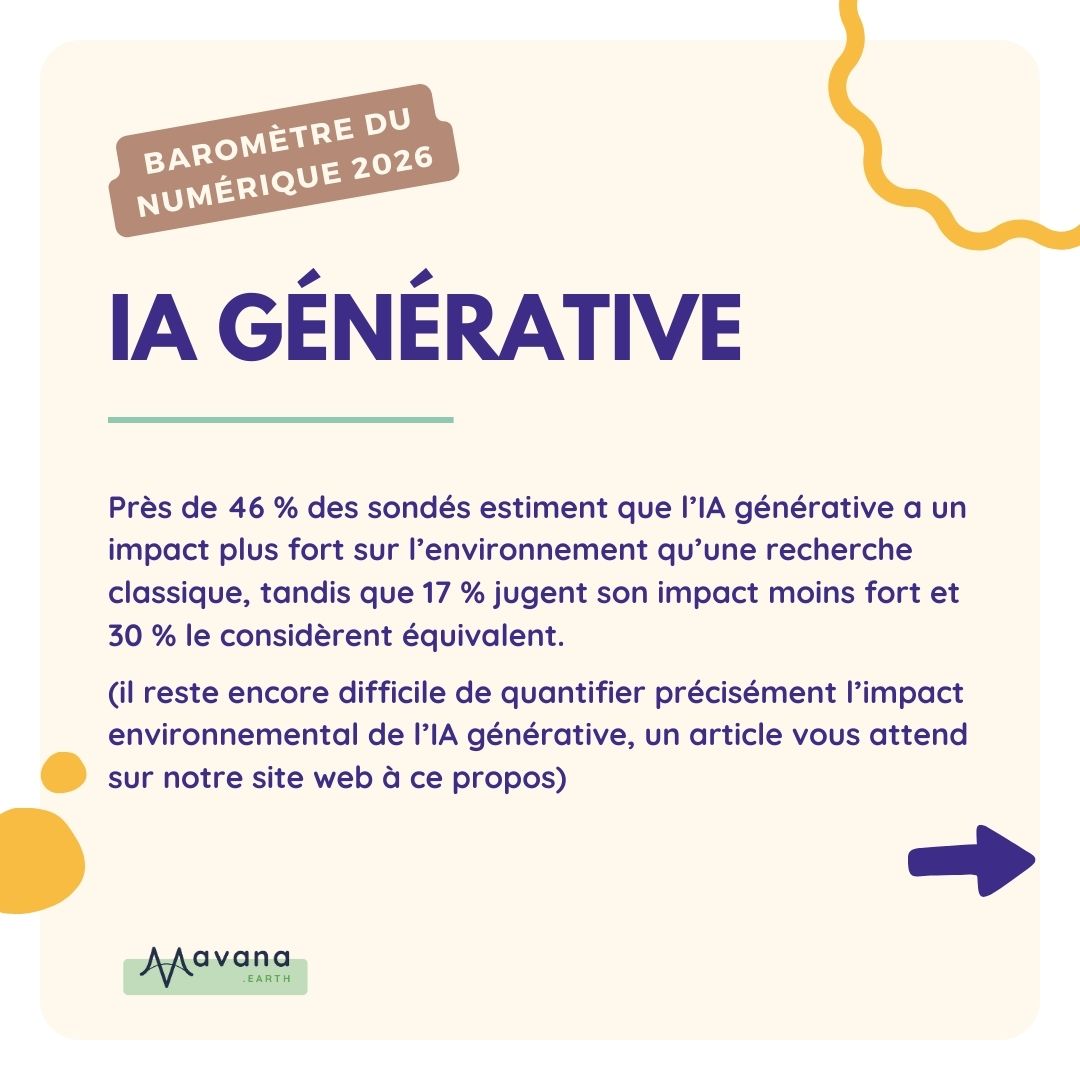 BAROMÈTRE DU NUMÉRIQUE 2026

IA GÉNÉRATIVE

Près de 46 % des sondés estiment que l'IA générative a un impact plus fort sur l'environnement qu'une recherche classique, tandis que 17 % jugent son impact moins fort et 30 % le considèrent équivalent.

(il reste encore difficile de quantifier précisément l'impact environnemental de l'IA générative, un article vous attend sur notre site web à ce propos)

Mavana
.EARTH